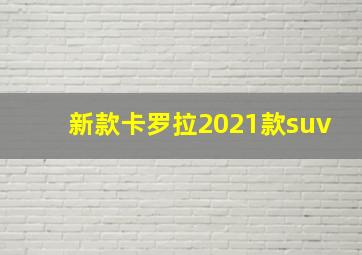 新款卡罗拉2021款suv